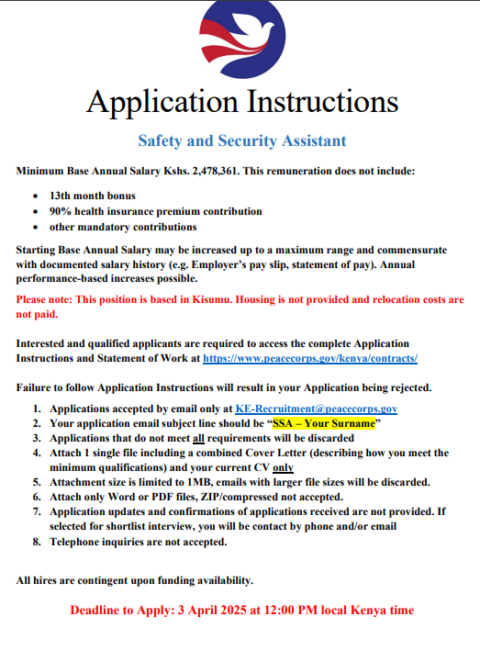 Application Instructions

Safety and Security Assistant

Minimum Base Annual Salary Kshs. 2,478,361. This remuneration does not include:

- 13th month bonus
- 90% health insurance premium contribution
- other mandatory contributions

Starting Base Annual Salary may be increased up to a maximum range and commensurate with documented salary history (e.g. Employer's pay slip, statement of pay). Annual performance-based increases possible.

Please note: This position is based in Kisumu. Housing is not provided and relocation costs are not paid.

Interested and qualified applicants are required to access the complete Application Instructions and Statement of Work at https://www.peacecorps.gov/kenya/contracts/

Failure to follow Application Instructions will result in your Application being rejected.

1. Applications accepted by email only at KE-Recruitment@peacecorps.gov
2. Your application email subject line should be "SSA – Your Surname"
3. Applications that do not meet all requirements will be discarded
4. Attach 1 single file including a combined Cover Letter (describing how you meet the minimum qualifications) and your current CV only
5. Attachment size is limited to 1MB, emails with larger file sizes will be discarded.
6. Attach only Word or PDF files, ZIP/compressed not accepted.
7. Application updates and confirmations of applications received are not provided. If selected for shortlist interview, you will be contact by phone and/or email
8. Telephone inquiries are not accepted.

All hires are contingent upon funding availability.

Deadline to Apply: 3 April 2025 at 12:00 PM local Kenya time